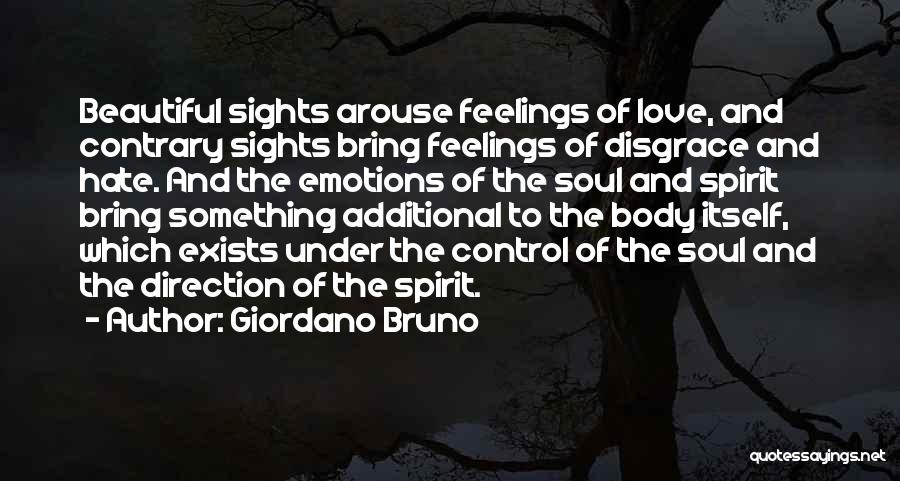 Beautiful sights arouse feelings of love, and contrary sights bring feelings of disgrace and hate. And the emotions of the soul and spirit bring something additional to the body itself, which exists under the control of the soul and the direction of the spirit.

- Author: Giordano Bruno

quotessayings.net